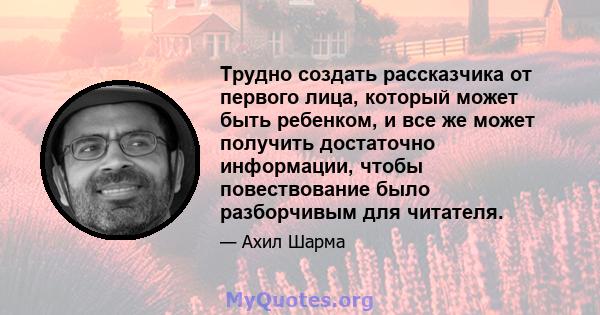 Трудно создать рассказчика от первого лица, который может быть ребенком, и все же может получить достаточно информации, чтобы повествование было разборчивым для читателя.

— Ахил Шарма

MyQuotes.org